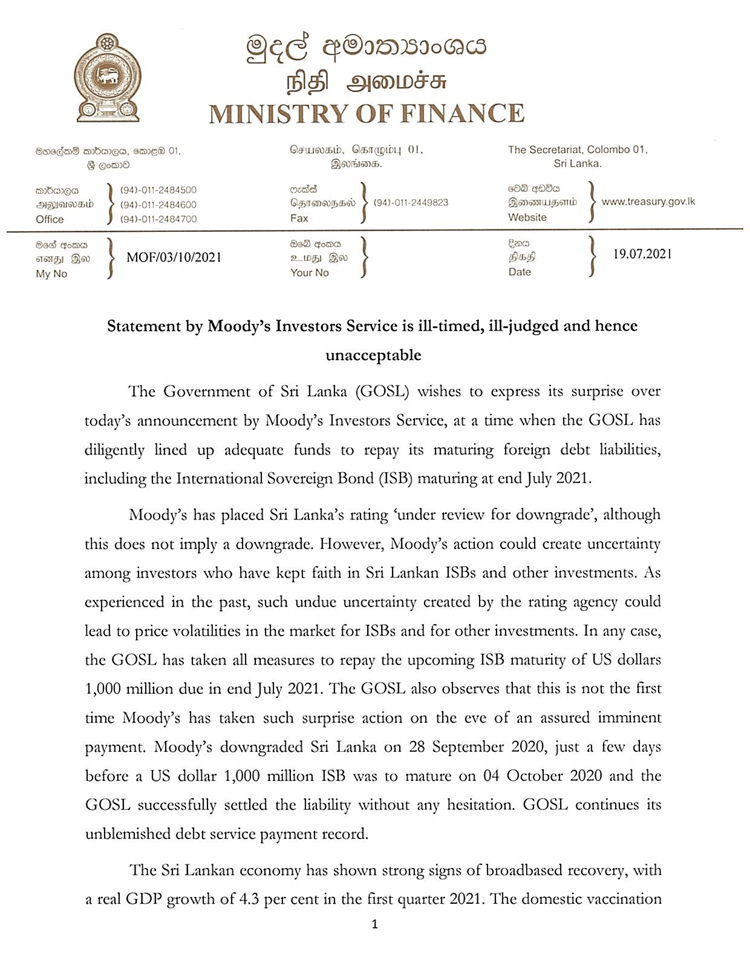 මුදල් අමාත්‍යාංශය
நிதி அமைச்சு
MINISTRY OF FINANCE

මහලේකම් කාර්යාලය, කොළඹ 01, ශ්‍රී ලංකාව
செயலகம், கொழும்பு 01, இலங்கை.
The Secretariat, Colombo 01, Sri Lanka.

කාර්යාලය
அலுவலகம்
Office
(94)-011-2484500
(94)-011-2484600
(94)-011-2484700

ෆැක්ස්
தொலைநகல்
Fax
(94)-011-2449823

වෙබ් අඩවිය
இணையதளம்
Website
www.treasury.gov.lk

මගේ අංකය
எனது இல
My No
MOF/03/10/2021

ඔබේ අංකය
உமது இல
Your No

දිනය
திகதி
Date
19.07.2021

Statement by Moody's Investors Service is ill-timed, ill-judged and hence unacceptable

The Government of Sri Lanka (GOSL) wishes to express its surprise over today's announcement by Moody's Investors Service, at a time when the GOSL has diligently lined up adequate funds to repay its maturing foreign debt liabilities, including the International Sovereign Bond (ISB) maturing at end July 2021.

Moody's has placed Sri Lanka's rating 'under review for downgrade', although this does not imply a downgrade. However, Moody's action could create uncertainty among investors who have kept faith in Sri Lankan ISBs and other investments. As experienced in the past, such undue uncertainty created by the rating agency could lead to price volatilities in the market for ISBs and for other investments. In any case, the GOSL has taken all measures to repay the upcoming ISB maturity of US dollars 1,000 million due in end July 2021. The GOSL also observes that this is not the first time Moody's has taken such surprise action on the eve of an assured imminent payment. Moody's downgraded Sri Lanka on 28 September 2020, just a few days before a US dollar 1,000 million ISB was to mature on 04 October 2020 and the GOSL successfully settled the liability without any hesitation. GOSL continues its unblemished debt service payment record.

The Sri Lankan economy has shown strong signs of broadbased recovery, with a real GDP growth of 4.3 per cent in the first quarter 2021. The domestic vaccination

1